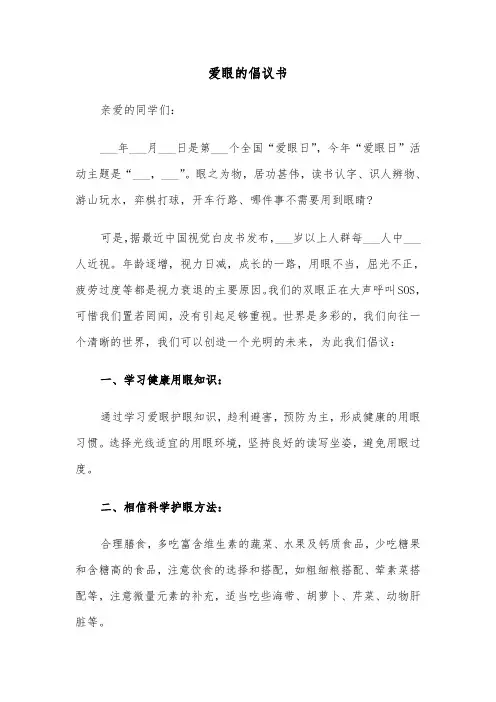 爱眼的倡议书

亲爱的同学们：

___年___月___日是第___个全国“爱眼日”，今年“爱眼日”活动主题是“___，___”。眼之为物，居功甚伟，读书认字、识人辨物、游山玩水，弈棋打球，开车行路、哪件事不需要用到眼睛？

可是，据最近中国视觉白皮书发布，___岁以上人群每___人中___人近视。年龄逐增，视力日减，成长的一路，用眼不当，屈光不正，疲劳过度等都是视力衰退的主要原因。我们的双眼正在大声呼叫SOS，可惜我们置若罔闻，没有引起足够重视。世界是多彩的，我们向往一个清晰的世界，我们可以创造一个光明的未来，为此我们倡议：

一、学习健康用眼知识：

通过学习爱眼护眼知识，趋利避害，预防为主，形成健康的用眼习惯。选择光线适宜的用眼环境，坚持良好的读写坐姿，避免用眼过度。

二、相信科学护眼方法：

合理膳食，多吃富含维生素的蔬菜、水果及钙质食品，少吃糖果和含糖高的食品，注意饮食的选择和搭配，如粗细粮搭配、荤素菜搭配等，注意微量元素的补充，适当吃些海带、胡萝卜、芹菜、动物肝脏等。